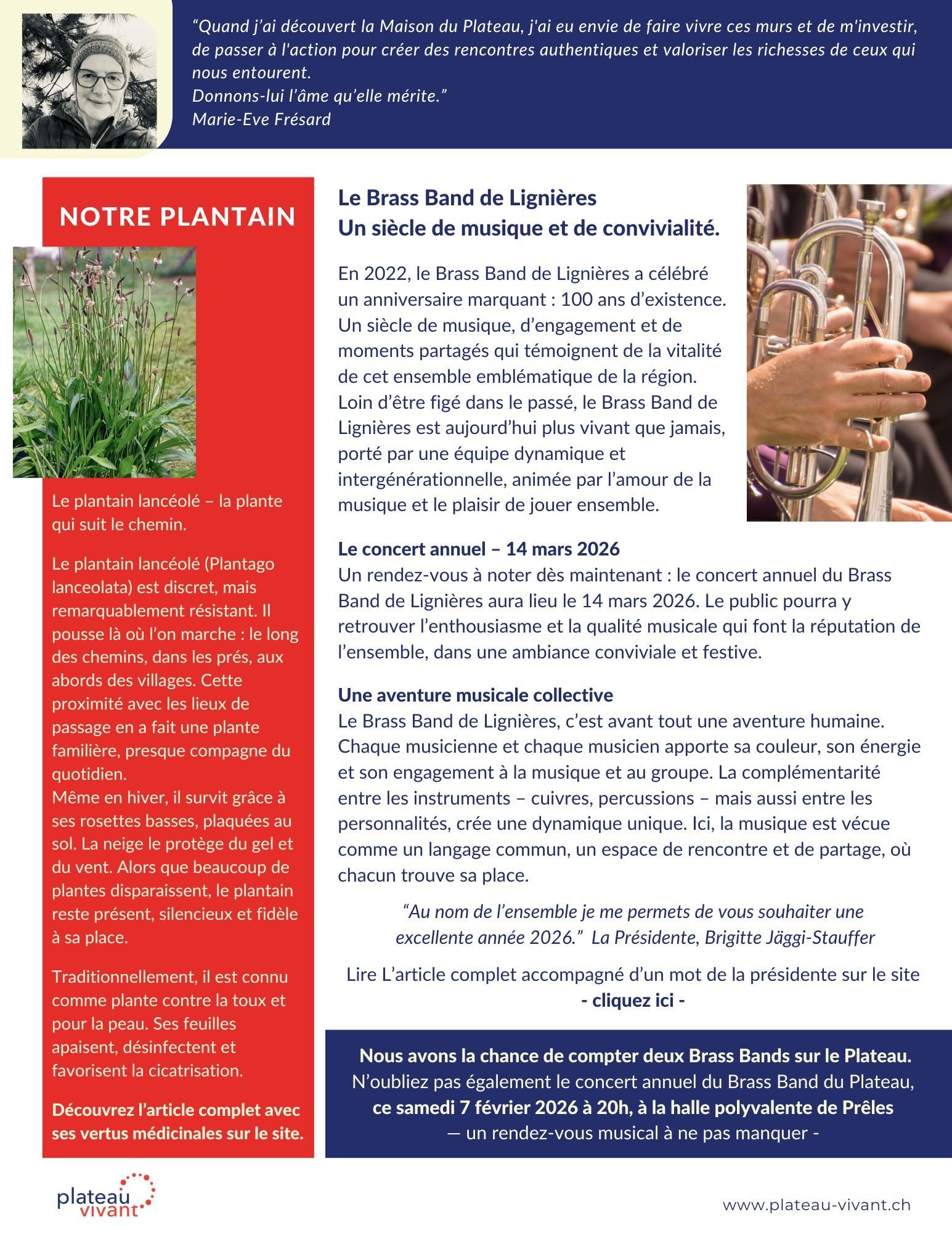 “Quand j’ai découvert la Maison du Plateau, j'ai eu envie de faire vivre ces murs et de m'investir, de passer à l'action pour créer des rencontres authentiques et valoriser les richesses de ceux qui nous entourent.
Donnons-lui l’âme qu’elle mérite.”
Marie-Eve Frésard

NOTRE PLANTAIN

Le plantain lancéolé – la plante qui suit le chemin.

Le plantain lancéolé (Plantago lanceolata) est discret, mais remarquablement résistant. Il pousse là où l’on marche : le long des chemins, dans les prés, aux abords des villages. Cette proximité avec les lieux de passage en a fait une plante familière, presque compagne du quotidien.
Même en hiver, il survit grâce à ses rosettes basses, plaquées au sol. La neige le protège du gel et du vent. Alors que beaucoup de plantes disparaissent, le plantain reste présent, silencieux et fidèle à sa place.

Traditionnellement, il est connu comme plante contre la toux et pour la peau. Ses feuilles apaisent, désinfectent et favorisent la cicatrisation.

Découvrez l’article complet avec ses vertus médicinales sur le site.

Le Brass Band de Lignières
Un siècle de musique et de convivialité.

En 2022, le Brass Band de Lignières a célébré un anniversaire marquant : 100 ans d’existence. Un siècle de musique, d’engagement et de moments partagés qui témoignent de la vitalité de cet ensemble emblématique de la région. Loin d’être figé dans le passé, le Brass Band de Lignières est aujourd’hui plus vivant que jamais, porté par une équipe dynamique et intergénérationnelle, animée par l’amour de la musique et le plaisir de jouer ensemble.

Le concert annuel – 14 mars 2026
Un rendez-vous à noter dès maintenant : le concert annuel du Brass Band de Lignières aura lieu le 14 mars 2026. Le public pourra y retrouver l’enthousiasme et la qualité musicale qui font la réputation de l’ensemble, dans une ambiance conviviale et festive.

Une aventure musicale collective
Le Brass Band de Lignières, c’est avant tout une aventure humaine. Chaque musicienne et chaque musicien apporte sa couleur, son énergie et son engagement à la musique et au groupe. La complémentarité entre les instruments – cuivres, percussions – mais aussi entre les personnalités, crée une dynamique unique. Ici, la musique est vécue comme un langage commun, un espace de rencontre et de partage, où chacun trouve sa place.

“Au nom de l’ensemble je me permets de vous souhaiter une excellente année 2026.” La Présidente, Brigitte Jäggi-Stauffer

Lire L’article complet accompagné d’un mot de la présidente sur le site
- cliquez ici -

Nous avons la chance de compter deux Brass Bands sur le Plateau.
N’oubliez pas également le concert annuel du Brass Band du Plateau, ce samedi 7 février 2026 à 20h, à la halle polyvalente de Prêles
— un rendez-vous musical à ne pas manquer -

plateau vivant

www.plateau-vivant.ch